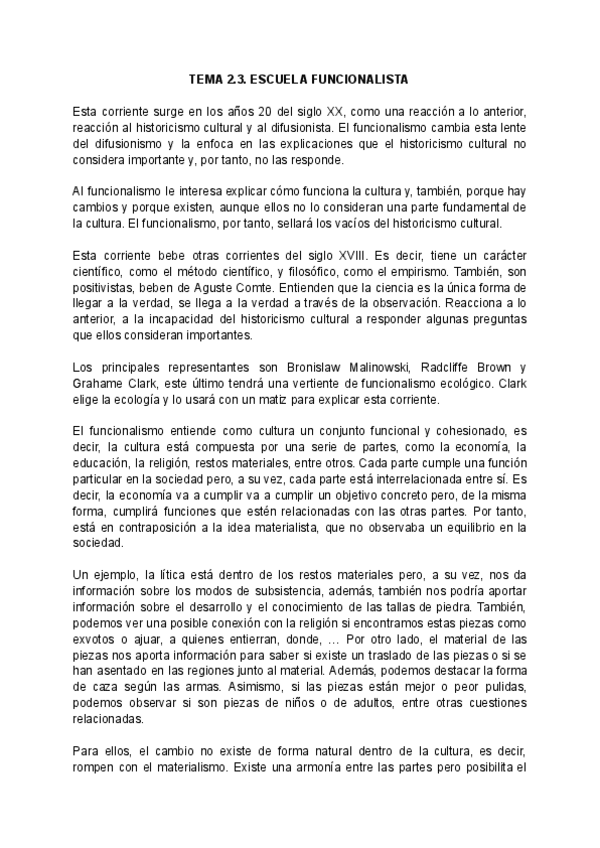 TEMA 2.3. ESCUELA FUNCIONALISTA

Esta corriente surge en los años 20 del siglo XX, como una reacción a lo anterior, reacción al historicismo cultural y al difusionista. El funcionalismo cambia esta lente del difusionismo y la enfoca en las explicaciones que el historicismo cultural no considera importante y, por tanto, no las responde.

Al funcionalismo le interesa explicar cómo funciona la cultura y, también, porque hay cambios y porque existen, aunque ellos no lo consideran una parte fundamental de la cultura. El funcionalismo, por tanto, sellará los vacíos del historicismo cultural.

Esta corriente bebe otras corrientes del siglo XVIII. Es decir, tiene un carácter científico, como el método científico, y filosófico, como el empirismo. También, son positivistas, beben de Aguste Comte. Entienden que la ciencia es la única forma de llegar a la verdad, se llega a la verdad a través de la observación. Reacciona a lo anterior, a la incapacidad del historicismo cultural a responder algunas preguntas que ellos consideran importantes.

Los principales representantes son Bronislaw Malinowski, Radcliffe Brown y Grahame Clark, este último tendrá una vertiente de funcionalismo ecológico. Clark elige la ecología y lo usará con un matiz para explicar esta corriente.

El funcionalismo entiende como cultura un conjunto funcional y cohesionado, es decir, la cultura está compuesta por una serie de partes, como la economía, la educación, la religión, restos materiales, entre otros. Cada parte cumple una función particular en la sociedad pero, a su vez, cada parte está interrelacionada entre sí. Es decir, la economía va a cumplir va a cumplir un objetivo concreto pero, de la misma forma, cumplirá funciones que estén relacionadas con las otras partes. Por tanto, está en contraposición a la idea materialista, que no observaba un equilibrio en la sociedad.

Un ejemplo, la lítica está dentro de los restos materiales pero, a su vez, nos da información sobre los modos de subsistencia, además, también nos podría aportar información sobre el desarrollo y el conocimiento de las tallas de piedra. También, podemos ver una posible conexión con la religión si encontramos estas piezas como exvotos o ajuar, a quienes entierran, donde, … Por otro lado, el material de las piezas nos aporta información para saber si existe un traslado de las piezas o si se han asentado en las regiones junto al material. Además, podemos destacar la forma de caza según las armas. Asimismo, si las piezas están mejor o peor pulidas, podemos observar si son piezas de niños o de adultos, entre otras cuestiones relacionadas.

Para ellos, el cambio no existe de forma natural dentro de la cultura, es decir, rompen con el materialismo. Existe una armonía entre las partes pero posibilita el